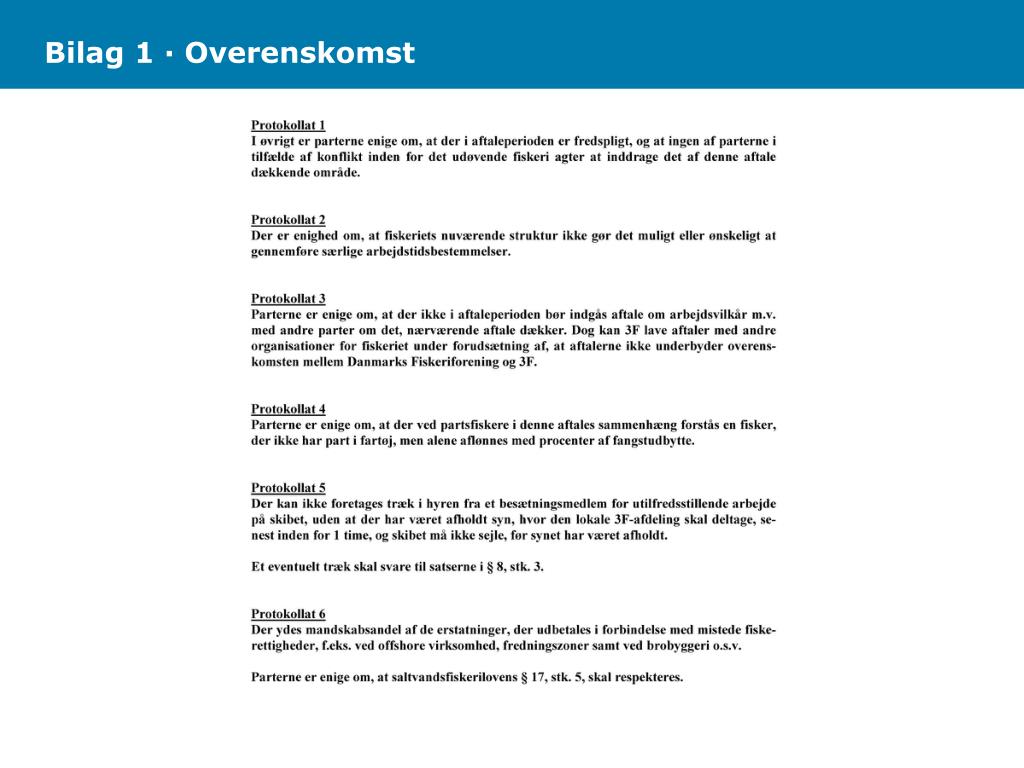 Bilag 1 · Overenskomst

Protokollat 1
I øvrigt er parterne enige om, at der i aftaleperioden er fredspligt, og at ingen af parterne i tilfælde af konflikt inden for det udøvende fiskeri agter at inddrage det af denne aftale dækkende område.

Protokollat 2
Der er enighed om, at fiskeriets nuværende struktur ikke gør det muligt eller ønskeligt at gennemføre særlige arbejdstidsbestemmelser.

Protokollat 3
Parterne er enige om, at der ikke i aftaleperioden bør indgås aftale om arbejdsvilkår m.v. med andre parter om det, nærværende aftale dækker. Dog kan 3F lave aftaler med andre organisationer for fiskeriet under forudsætning af, at aftalerne ikke underbyder overenskomsten mellem Danmarks Fiskeriforening og 3F.

Protokollat 4
Parterne er enige om, at der ved partsfiskere i denne aftales sammenhæng forstås en fisker, der ikke har part i fartøj, men alene aflønnes med procenter af fangstudbytte.

Protokollat 5
Der kan ikke foretages træk i hyren fra et besætningsmedlem for utilfredsstillende arbejde på skibet, uden at der har været afholdt syn, hvor den lokale 3F-afdeling skal deltage, senest inden for 1 time, og skibet må ikke sejle, før synet har været afholdt.

Et eventuelt træk skal svare til satserne i § 8, stk. 3.

Protokollat 6
Der ydes mandskabsandel af de erstatninger, der udbetales i forbindelse med mistede fiskerettigheder, f.eks. ved offshore virksomhed, fredningszoner samt ved brobyggeri o.s.v.

Parterne er enige om, at saltvandsfiskerilovens § 17, stk. 5, skal respekteres.